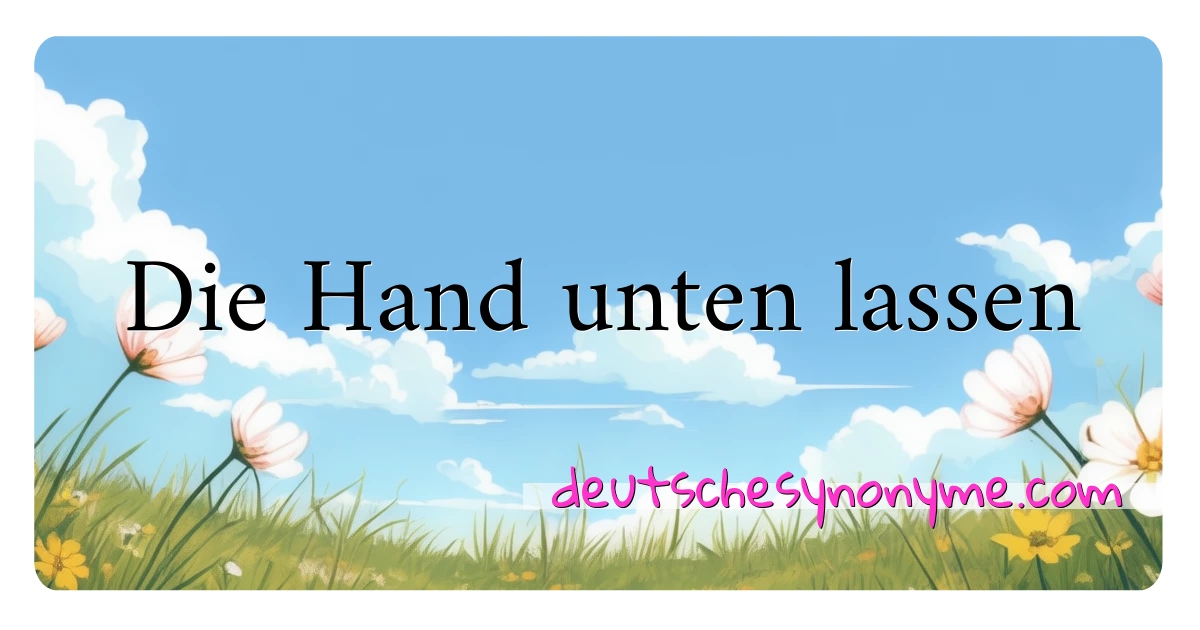 Die Hand unten lassen

deutschesynonyme.com